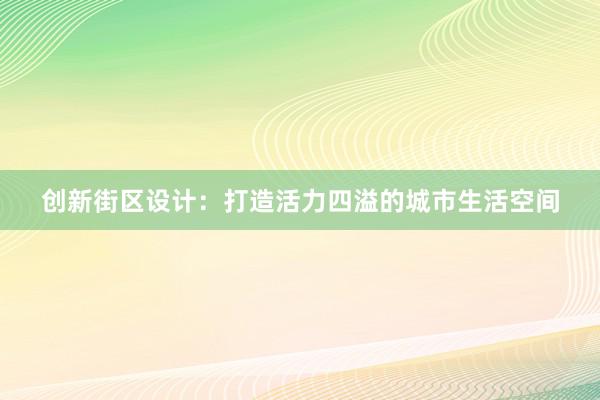 创新街区设计：打造活力四溢的城市生活空间